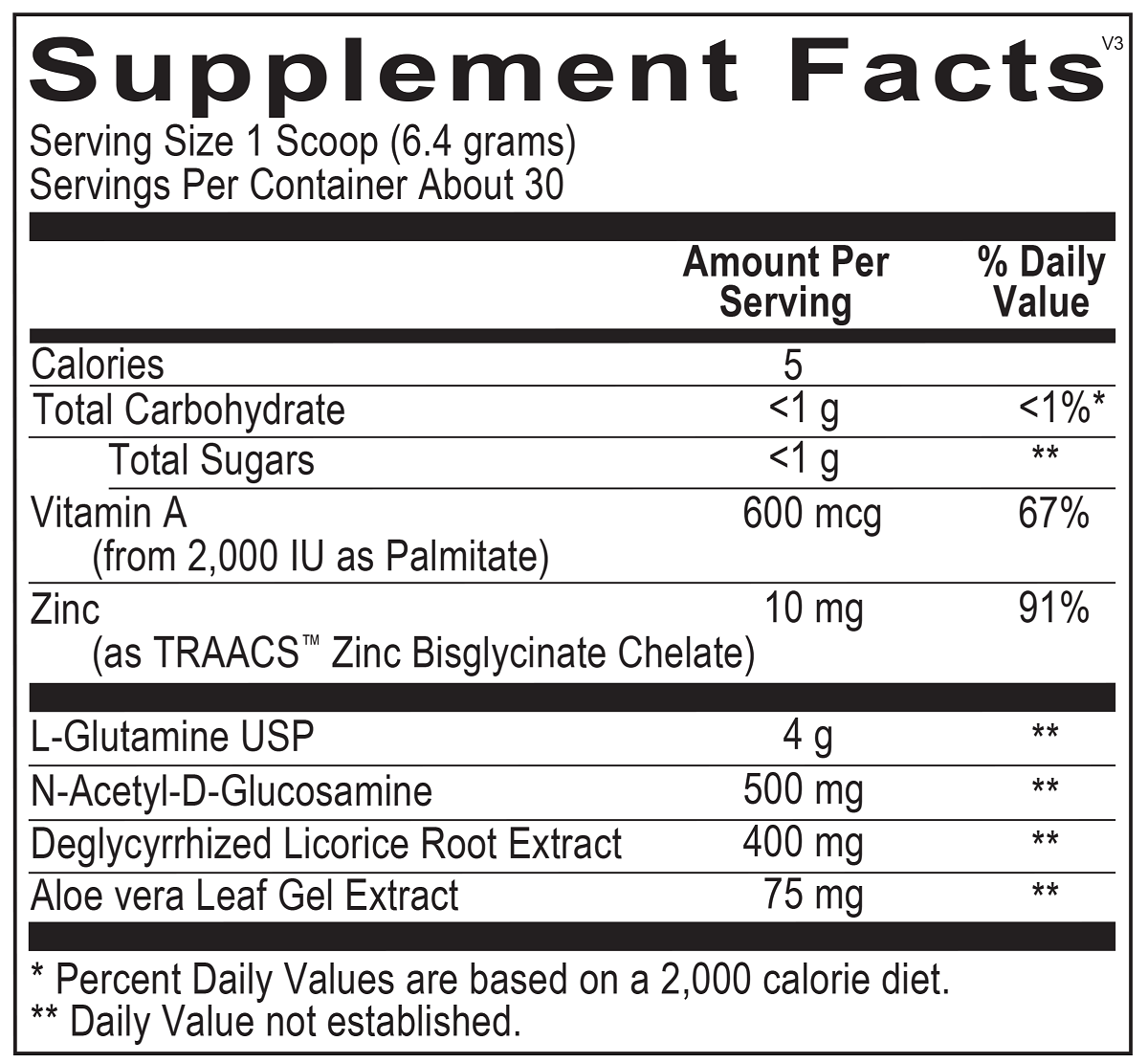 Supplement Facts
V3

Serving Size 1 Scoop (6.4 grams)
Servings Per Container About 30

| | Amount Per Serving | % Daily Value |
|---|---|---|
| Calories | 5 | |
| Total Carbohydrate | <1 g | <1%* |
| Total Sugars | <1 g | ** |
| Vitamin A (from 2,000 IU as Palmitate) | 600 mcg | 67% |
| Zinc (as TRAACS™ Zinc Bisglycinate Chelate) | 10 mg | 91% |
| L-Glutamine USP | 4 g | ** |
| N-Acetyl-D-Glucosamine | 500 mg | ** |
| Deglycyrrhized Licorice Root Extract | 400 mg | ** |
| Aloe vera Leaf Gel Extract | 75 mg | ** |

* Percent Daily Values are based on a 2,000 calorie diet.
** Daily Value not established.